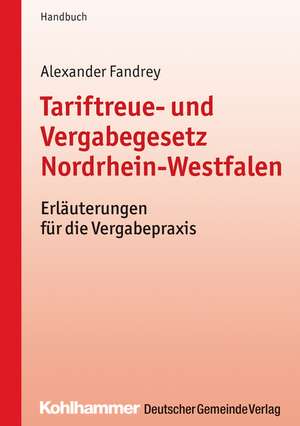 Handbuch

Alexander Fandrey

Tariftreue- und Vergabegesetz Nordrhein-Westfalen

Erläuterungen für die Vergabepraxis

Kohlhammer Deutscher Gemeinde Verlag